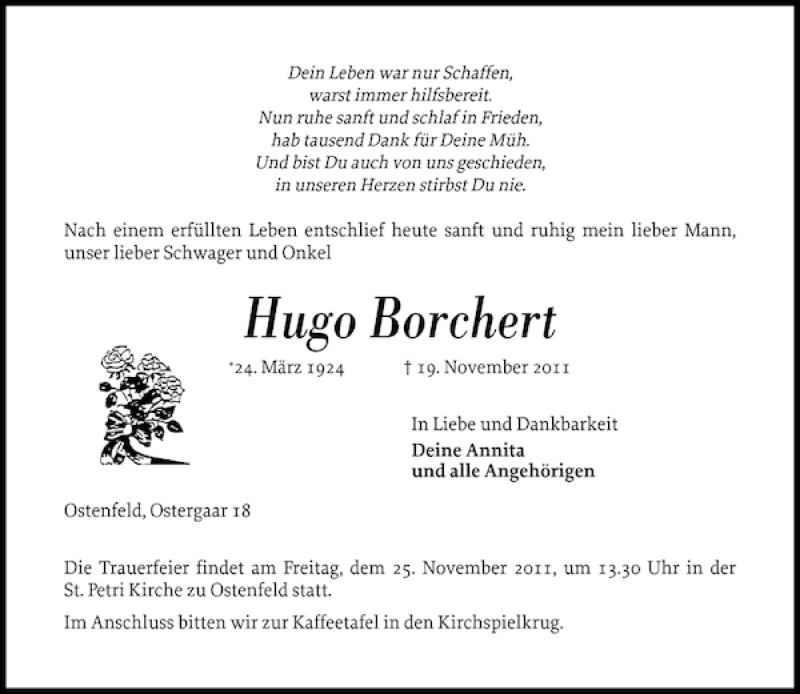 Dein Leben war nur Schaffen,
warst immer hilfsbereit.
Nun ruhe sanft und schlaf in Frieden,
hab tausend Dank für Deine Müh.
Und bist Du auch von uns geschieden,
in unseren Herzen stirbst Du nie.

Nach einem erfüllten Leben entschlief heute sanft und ruhig mein lieber Mann, unser lieber Schwager und Onkel

Hugo Borchert

*24. März 1924 † 19. November 2011

In Liebe und Dankbarkeit
Deine Annita
und alle Angehörigen

Ostenfeld, Ostergaar 18

Die Trauerfeier findet am Freitag, dem 25. November 2011, um 13.30 Uhr in der St. Petri Kirche zu Ostenfeld statt.

Im Anschluss bitten wir zur Kaffeetafel in den Kirchspielkrug.